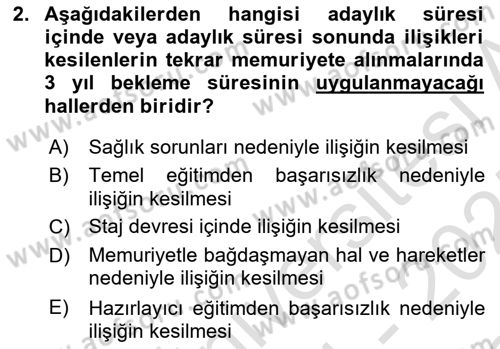 2. Aşağıdakilerden hangisi adaylık süresi içinde veya adaylık süresi sonunda ilişikleri kesilenlerin tekrar memuriyete alınmalarında 3 yıl bekleme süresinin uygulanmayacağı hallerden biridir?

A) Sağlık sorunları nedeniyle ilişiğin kesilmesi
B) Temel eğitimden başarısızlık nedeniyle ilişiğin kesilmesi
C) Staj devresi içinde ilişiğin kesilmesi
D) Memuriyetle bağdaşmayan hal ve hareketler nedeniyle ilişiğin kesilmesi
E) Hazırlayıcı eğitimden başarısızlık nedeniyle ilişiğin kesilmesi

www.aofsoru.com